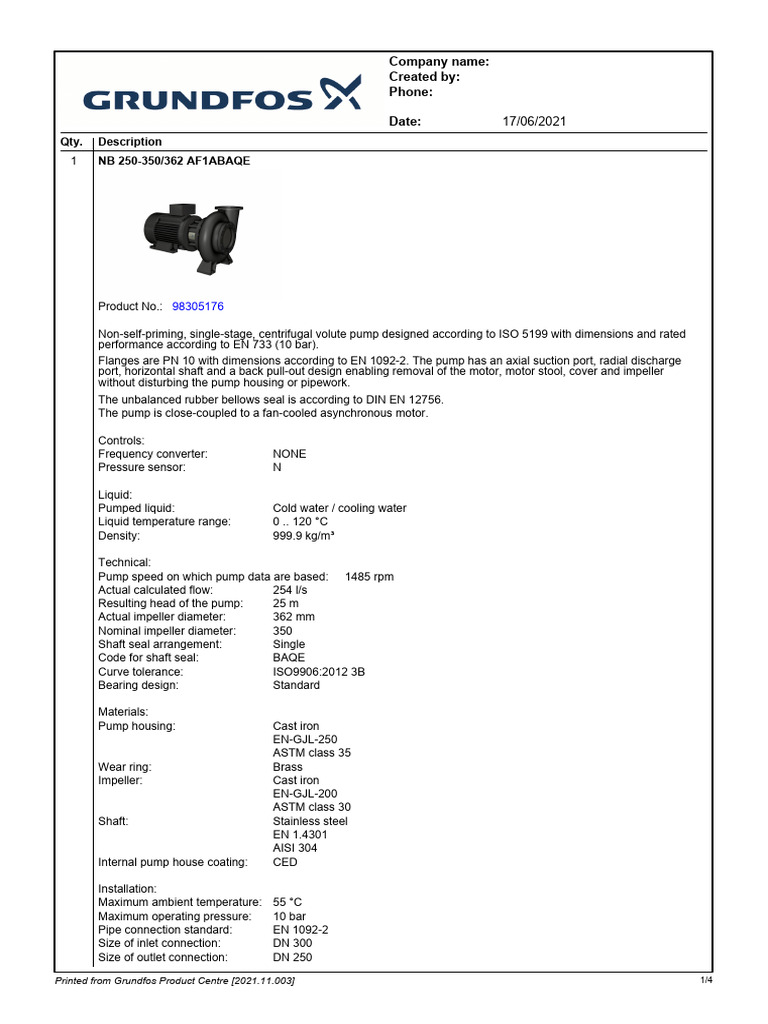 GRUNDFOS

Company name:
Created by:
Phone:

Date: 17/06/2021

Qty. Description
1 NB 250-350/362 AF1ABAQE

Product No.: 98305176

Non-self-priming, single-stage, centrifugal volute pump designed according to ISO 5199 with dimensions and rated performance according to EN 733 (10 bar).

Flanges are PN 10 with dimensions according to EN 1092-2. The pump has an axial suction port, radial discharge port, horizontal shaft and a back pull-out design enabling removal of the motor, motor stool, cover and impeller without disturbing the pump housing or pipework.

The unbalanced rubber bellows seal is according to DIN EN 12756.
The pump is close-coupled to a fan-cooled asynchronous motor.

Controls:
Frequency converter: NONE
Pressure sensor: N

Liquid:
Pumped liquid: Cold water / cooling water
Liquid temperature range: 0 .. 120 °C
Density: 999.9 kg/m³

Technical:
Pump speed on which pump data are based: 1485 rpm
Actual calculated flow: 254 l/s
Resulting head of the pump: 25 m
Actual impeller diameter: 362 mm
Nominal impeller diameter: 350
Shaft seal arrangement: Single
Code for shaft seal: BAQE
Curve tolerance: ISO9906:2012 3B
Bearing design: Standard

Materials:
Pump housing: Cast iron
EN-GJL-250
ASTM class 35
Wear ring: Brass
Impeller: Cast iron
EN-GJL-200
ASTM class 30
Shaft: Stainless steel
EN 1.4301
AISI 304
Internal pump house coating: CED

Installation:
Maximum ambient temperature: 55 °C
Maximum operating pressure: 10 bar
Pipe connection standard: EN 1092-2
Size of inlet connection: DN 300
Size of outlet connection: DN 250

Printed from Grundfos Product Centre [2021.11.003] 1/4